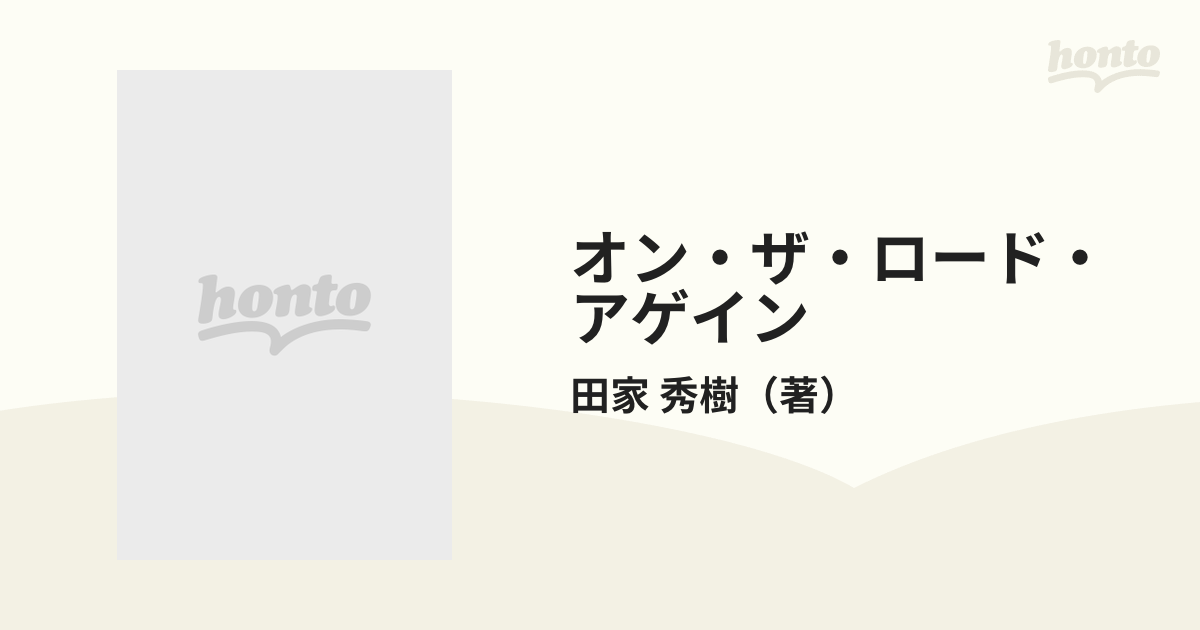 honto

honto

オン・ザ・ロード・アゲイン

田家 秀樹（著）